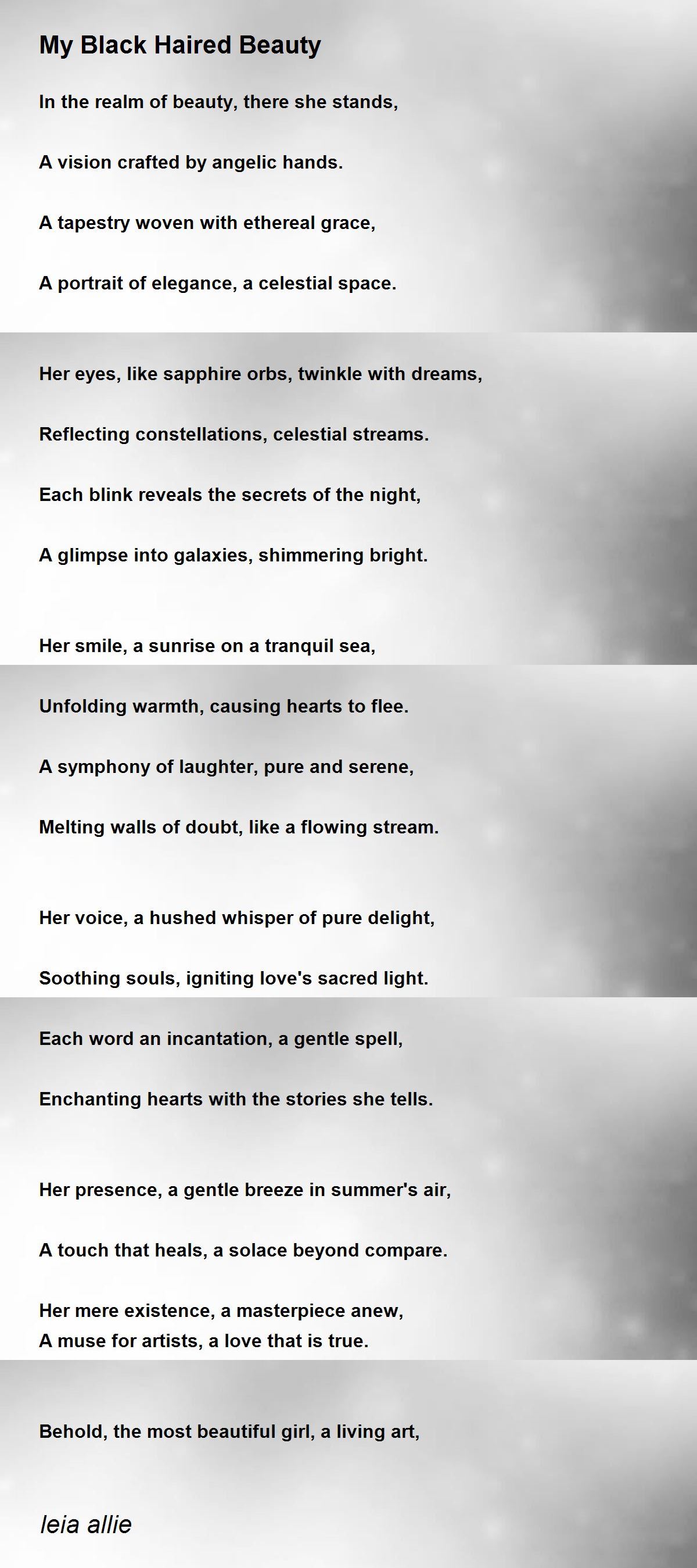 My Black Haired Beauty

In the realm of beauty, there she stands,

A vision crafted by angelic hands.

A tapestry woven with ethereal grace,

A portrait of elegance, a celestial space.

Her eyes, like sapphire orbs, twinkle with dreams,

Reflecting constellations, celestial streams.

Each blink reveals the secrets of the night,

A glimpse into galaxies, shimmering bright.

Her smile, a sunrise on a tranquil sea,

Unfolding warmth, causing hearts to flee.

A symphony of laughter, pure and serene,

Melting walls of doubt, like a flowing stream.

Her voice, a hushed whisper of pure delight,

Soothing souls, igniting love's sacred light.

Each word an incantation, a gentle spell,

Enchanting hearts with the stories she tells.

Her presence, a gentle breeze in summer's air,

A touch that heals, a solace beyond compare.

Her mere existence, a masterpiece anew,
A muse for artists, a love that is true.

Behold, the most beautiful girl, a living art,

leia allie